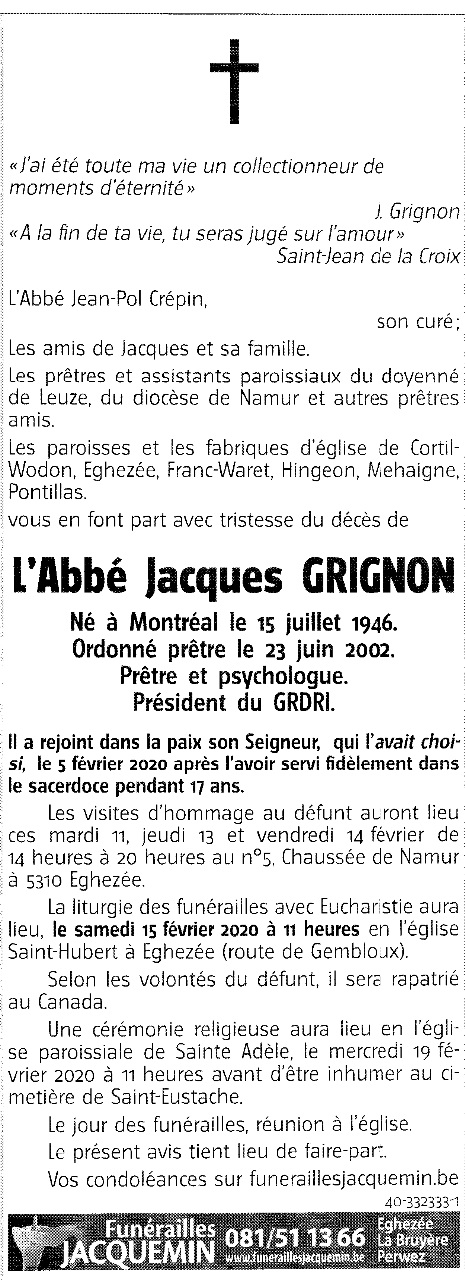 «J'ai été toute ma vie un collectionneur de moments d'éternité»

J. Grignon

«A la fin de ta vie, tu seras jugé sur l'amour»

Saint-Jean de la Croix

L'Abbé Jean-Pol Crépin,

son curé;

Les amis de Jacques et sa famille.

Les prêtres et assistants paroissiaux du doyenné de Leuze, du diocèse de Namur et autres prêtres amis.

Les paroisses et les fabriques d'église de Cortil-Wodon, Eghezée, Franc-Waret, Hingeon, Mehaigne, Pontillas.

vous en font part avec tristesse du décès de

L'Abbé Jacques GRIGNON

Né à Montréal le 15 juillet 1946.
Ordonné prêtre le 23 juin 2002.
Prêtre et psychologue.
Président du GRDRI.

Il a rejoint dans la paix son Seigneur, qui l'avait choisi, le 5 février 2020 après l'avoir servi fidèlement dans le sacerdoce pendant 17 ans.

Les visites d'hommage au défunt auront lieu ces mardi 11, jeudi 13 et vendredi 14 février de 14 heures à 20 heures au n°5, Chaussée de Namur à 5310 Eghezée.

La liturgie des funérailles avec Eucharistie aura lieu, le samedi 15 février 2020 à 11 heures en l'église Saint-Hubert à Eghezée (route de Gembloux).

Selon les volontés du défunt, il sera rapatrié au Canada.

Une cérémonie religieuse aura lieu en l'église paroissiale de Sainte Adèle, le mercredi 19 février 2020 à 11 heures avant d'être inhumer au cimetière de Saint-Eustache.

Le jour des funérailles, réunion à l'église.

Le présent avis tient lieu de faire-part.

Vos condoléances sur funeraillesjacquemin.be

40-332333-1

Funérailles JACQUEMIN 081/51 13 66 www.funeraillesjacquemin.be Eghezée La Bruyère Perwez